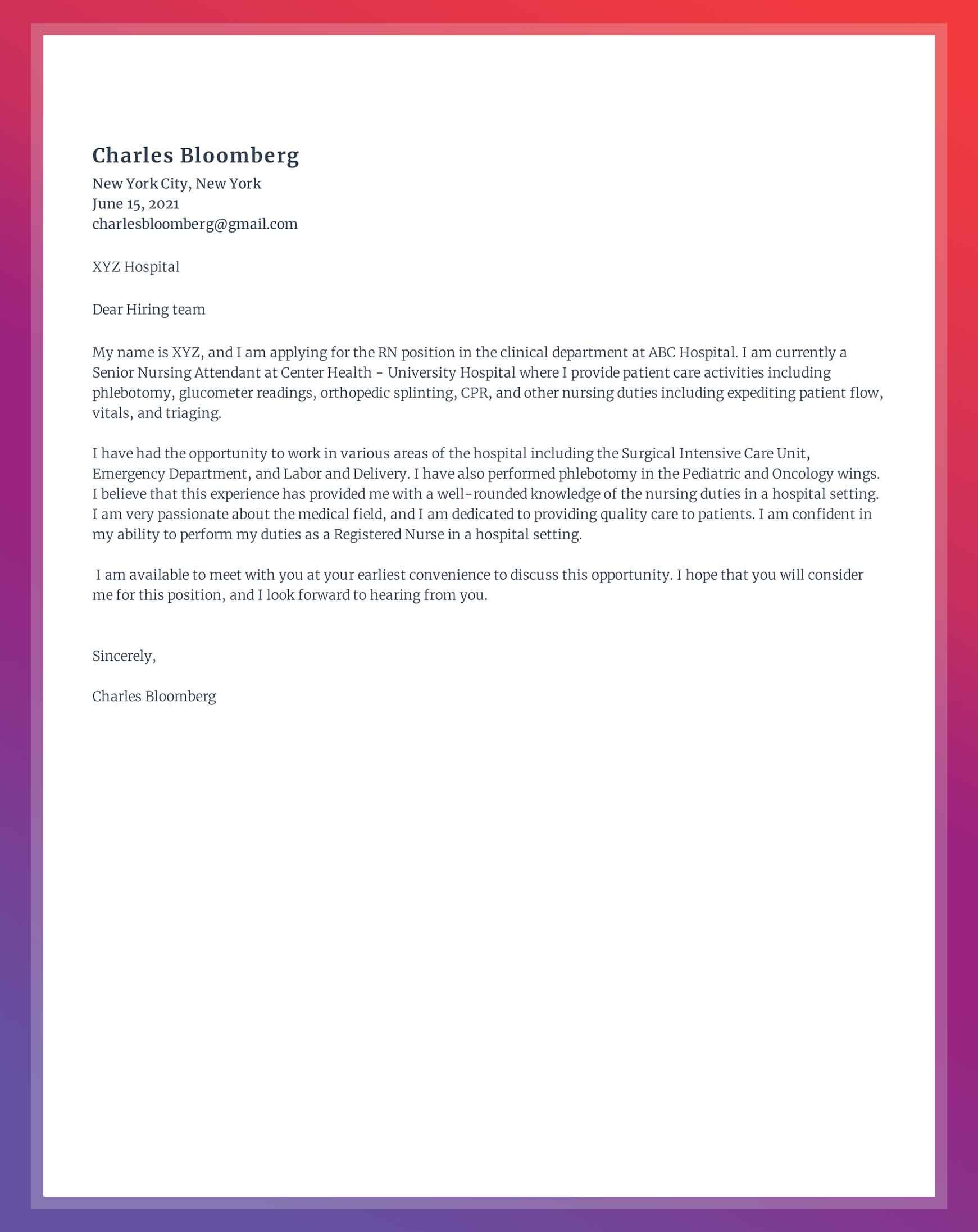 Charles Bloomberg

New York City, New York
June 15, 2021
charlesbloomberg@gmail.com

XYZ Hospital

Dear Hiring team

My name is XYZ, and I am applying for the RN position in the clinical department at ABC Hospital. I am currently a Senior Nursing Attendant at Center Health - University Hospital where I provide patient care activities including phlebotomy, glucometer readings, orthopedic splinting, CPR, and other nursing duties including expediting patient flow, vitals, and triaging.

I have had the opportunity to work in various areas of the hospital including the Surgical Intensive Care Unit, Emergency Department, and Labor and Delivery. I have also performed phlebotomy in the Pediatric and Oncology wings. I believe that this experience has provided me with a well-rounded knowledge of the nursing duties in a hospital setting. I am very passionate about the medical field, and I am dedicated to providing quality care to patients. I am confident in my ability to perform my duties as a Registered Nurse in a hospital setting.

I am available to meet with you at your earliest convenience to discuss this opportunity. I hope that you will consider me for this position, and I look forward to hearing from you.

Sincerely,

Charles Bloomberg